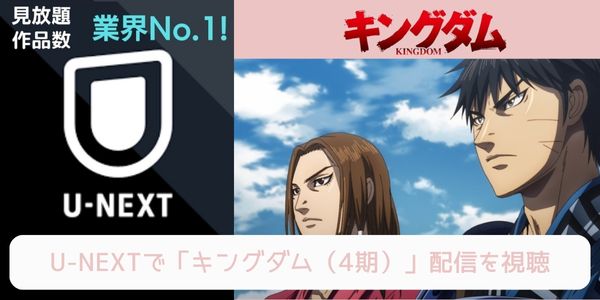 見放題
作品数

業界No.1!

U-NEXT

キングダム
KINGDOM

U-NEXTで「キングダム（4期）」配信を視聴